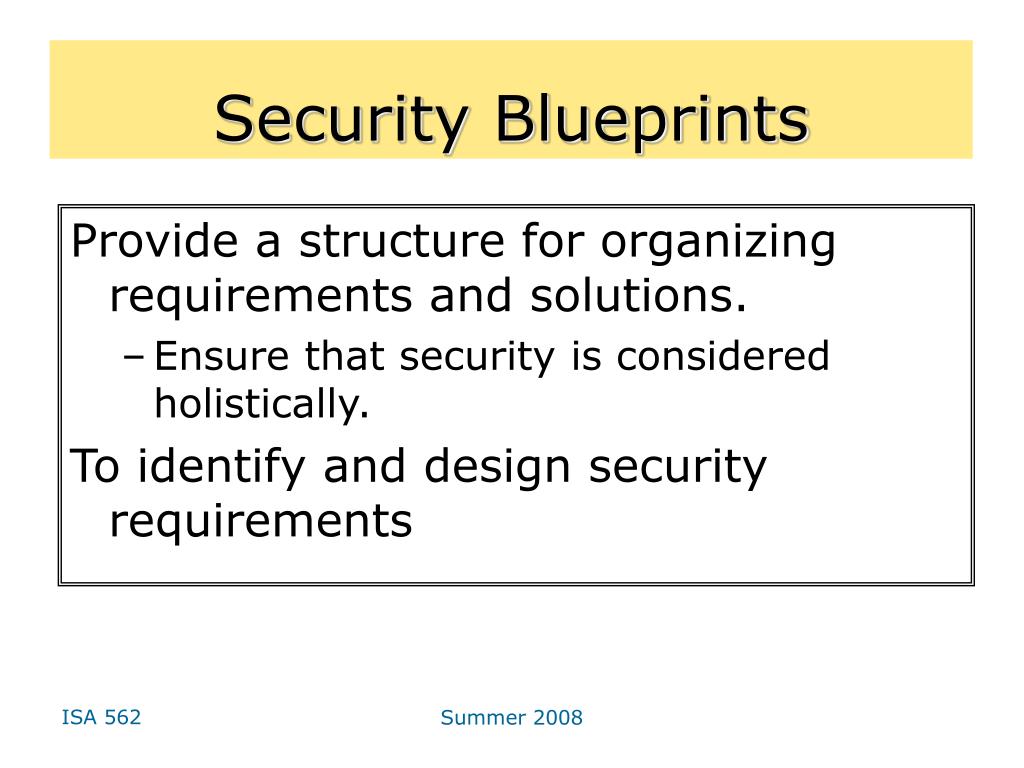 Security Blueprints

Provide a structure for organizing requirements and solutions.

– Ensure that security is considered holistically.

To identify and design security requirements

ISA 562

Summer 2008